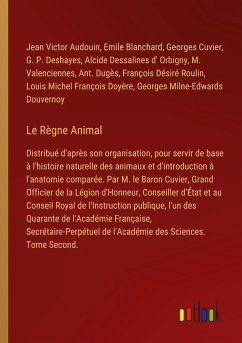 Jean Victor Audouin, Emile Blanchard, Georges Cuvier, G. P. Deshayes, Alcide Dessalines d' Orbigny, M. Valenciennes, Ant. Dugès, François Désiré Roulin, Louis Michel François Doyère, Georges Milne-Edwards Douvernoy

Le Règne Animal

Distribué d'après son organisation, pour servir de base à l'histoire naturelle des animaux et d'introduction à l'anatomie comparée. Par M. le Baron Cuvier, Grand Officier de la Légion d'Honneur, Conseiller d'État et au Conseil Royal de l'Instruction publique, l'un des Quarante de l'Académie Française, Secrétaire-Perpétuel de l'Académie des Sciences. Tome Second.

outlook